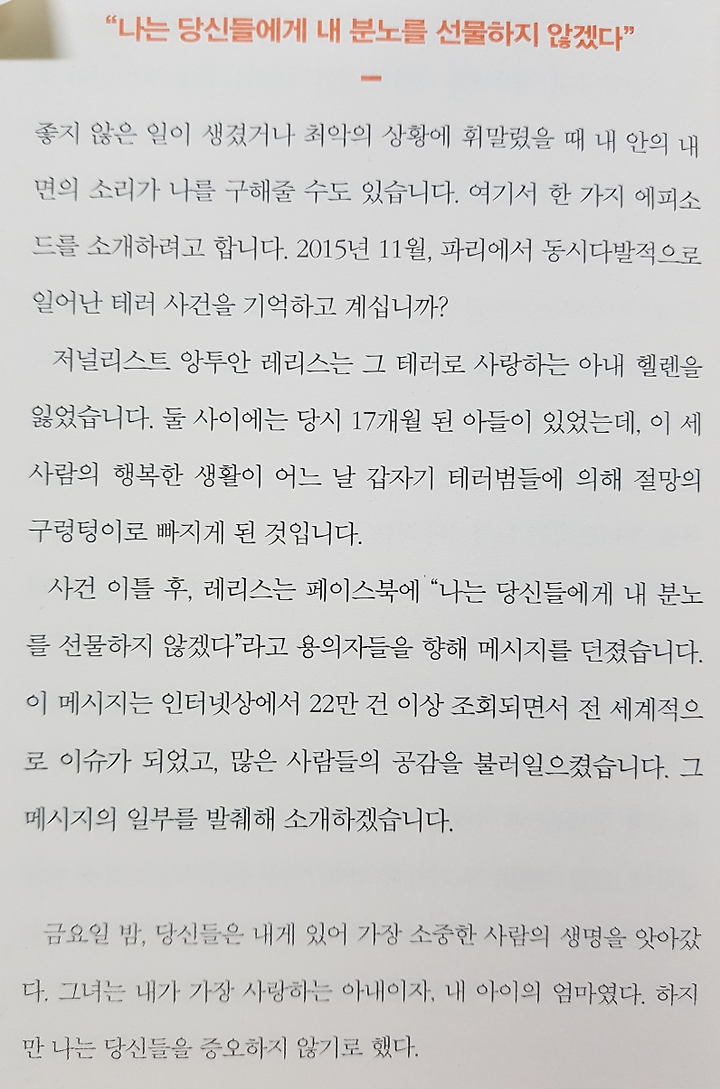 "나는 당신들에게 내 분노를 선물하지 않겠다"

좋지 않은 일이 생겼거나 최악의 상황에 휘말렸을 때 내 안의 내면의 소리가 나를 구해줄 수도 있습니다. 여기서 한 가지 에피소드를 소개하려고 합니다. 2015년 11월, 파리에서 동시다발적으로 일어난 테러 사건을 기억하고 계십니까?

저널리스트 앙투안 레리스는 그 테러로 사랑하는 아내 헬렌을 잃었습니다. 둘 사이에는 당시 17개월 된 아들이 있었는데, 이 세 사람의 행복한 생활이 어느 날 갑자기 테러범들에 의해 절망의 구렁텅이로 빠지게 된 것입니다.

사건 이틀 후, 레리스는 페이스북에 "나는 당신들에게 내 분노를 선물하지 않겠다"라고 용의자들을 향해 메시지를 던졌습니다. 이 메시지는 인터넷상에서 22만 건 이상 조회되면서 전 세계적으로 이슈가 되었고, 많은 사람들의 공감을 불러일으켰습니다. 그 메시지의 일부를 발췌해 소개하겠습니다.

금요일 밤, 당신들은 내게 있어 가장 소중한 사람의 생명을 앗아갔다. 그녀는 내가 가장 사랑하는 아내이자, 내 아이의 엄마였다. 하지만 나는 당신들을 증오하지 않기로 했다.